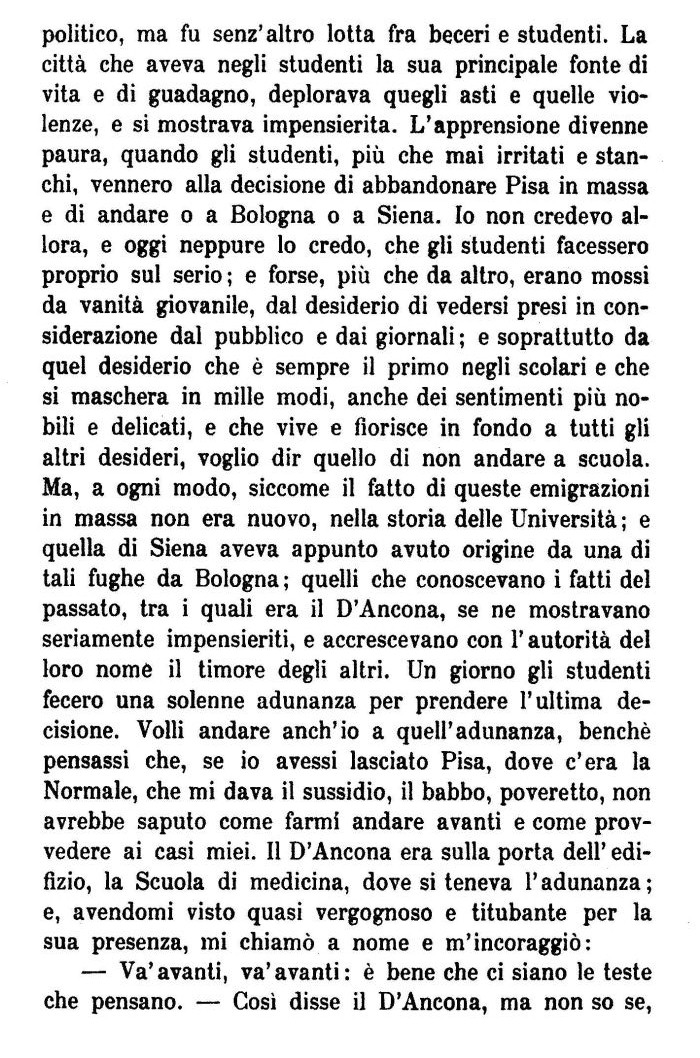 politico, ma fu senz'altro lotta fra beceri e studenti. La città che aveva negli studenti la sua principale fonte di vita e di guadagno, deplorava quegli asti e quelle violenze, e si mostrava impensierita. L'apprensione divenne paura, quando gli studenti, più che mai irritati e stanchi, vennero alla decisione di abbandonare Pisa in massa e di andare o a Bologna o a Siena. Io non credevo allora, e oggi neppure lo credo, che gli studenti facessero proprio sul serio; e forse, più che da altro, erano mossi da vanità giovanile, dal desiderio di vedersi presi in considerazione dal pubblico e dai giornali; e soprattutto da quel desiderio che è sempre il primo negli scolari e che si maschera in mille modi, anche dei sentimenti più nobili e delicati, e che vive e fiorisce in fondo a tutti gli altri desideri, voglio dir quello di non andare a scuola. Ma, a ogni modo, siccome il fatto di queste emigrazioni in massa non era nuovo, nella storia delle Università; e quella di Siena aveva appunto avuto origine da una di tali fughe da Bologna; quelli che conoscevano i fatti del passato, tra i quali era il D'Ancona, se ne mostravano seriamente impensieriti, e accrescevano con l'autorità del loro nome il timore degli altri. Un giorno gli studenti fecero una solenne adunanza per prendere l'ultima decisione. Volli andare anch'io a quell'adunanza, benchè pensassi che, se io avessi lasciato Pisa, dove c'era la Normale, che mi dava il sussidio, il babbo, poveretto, non avrebbe saputo come farmi andare avanti e come provvedere ai casi miei. Il D'Ancona era sulla porta dell'edifizio, la Scuola di medicina, dove si teneva l'adunanza; e, avendomi visto quasi vergognoso e titubante per la sua presenza, mi chiamò a nome e m'incoraggiò:

— Va'avanti, va'avanti: è bene che ci siano le teste che pensano. — Così disse il D'Ancona, ma non so se,